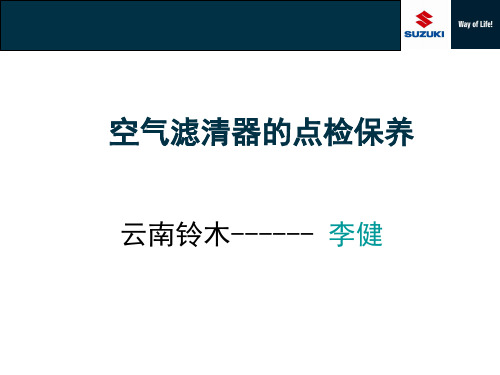 SUZUKI

Way of Life!

空气滤清器的点检保养

云南铃木------ 李健